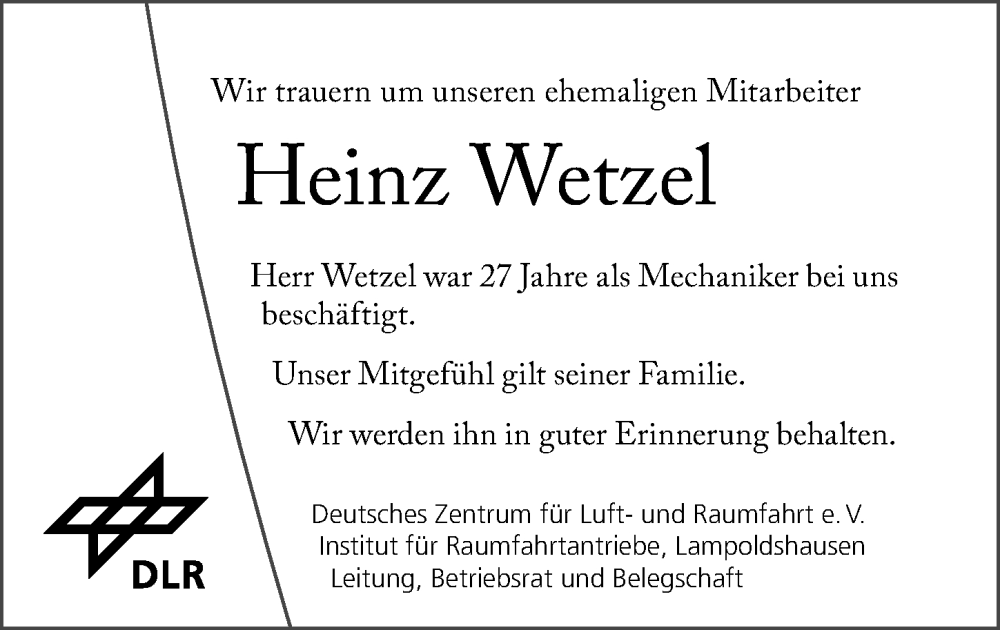 Wir trauern um unseren ehemaligen Mitarbeiter

Heinz Wetzel

Herr Wetzel war 27 Jahre als Mechaniker bei uns beschäftigt.

Unser Mitgefühl gilt seiner Familie.

Wir werden ihn in guter Erinnerung behalten.

DLR

Deutsches Zentrum für Luft- und Raumfahrt e. V.
Institut für Raumfahrtantriebe, Lampoldshausen
Leitung, Betriebsrat und Belegschaft